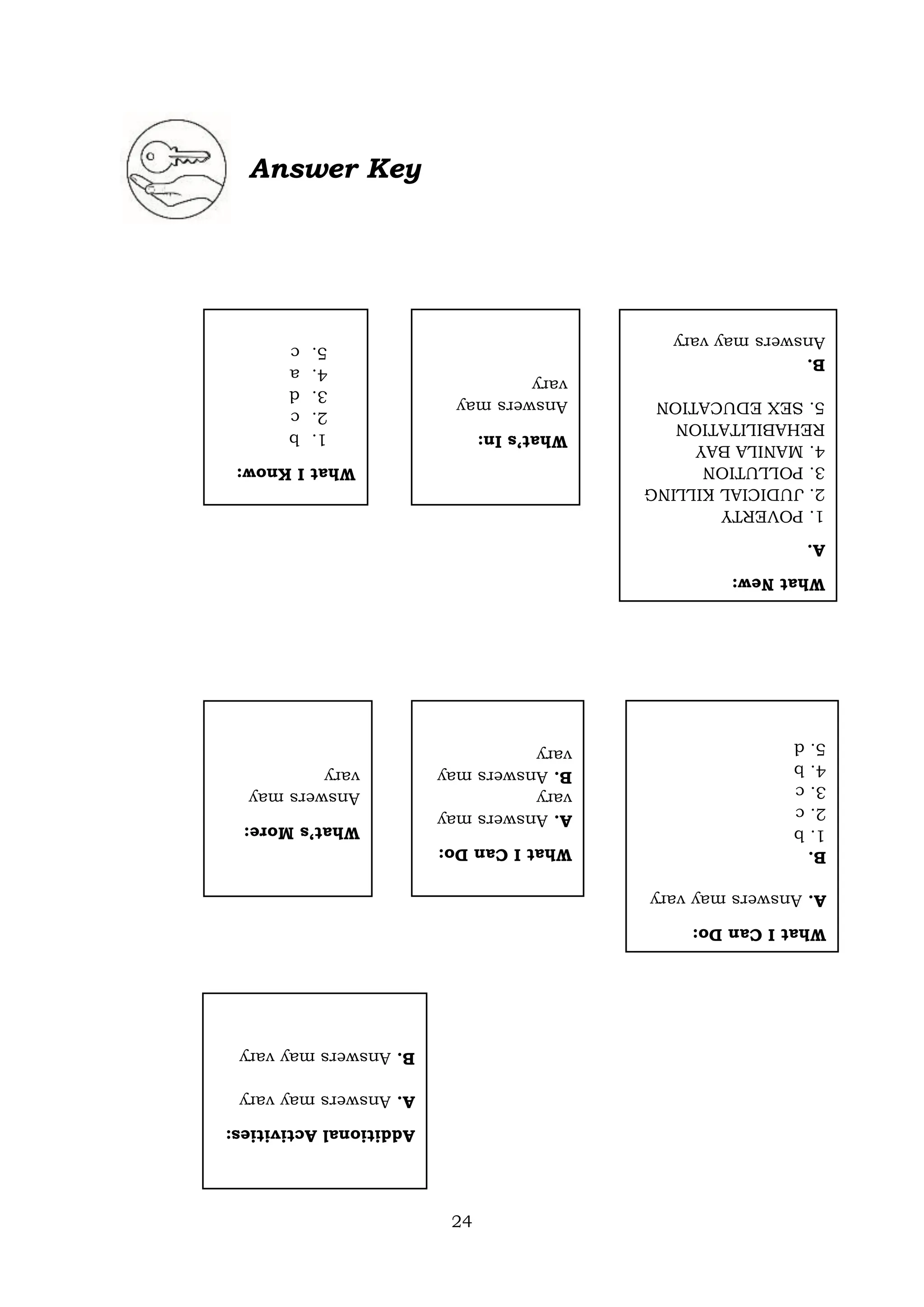 Answer Key

What I Know:
1. b
2. c
3. d
4. a
5. c

What's In:
Answers may vary

What New:
A.
1. POVERTY
2. JUDICIAL KILLING
3. POLLUTION
4. MANILA BAY REHABILITATION
5. SEX EDUCATION
B.
Answers may vary

What's More:
Answers may vary

What I Can Do:
A. Answers may vary
B. Answers may vary

What I Can Do:
A. Answers may vary
B.
1. b
2. c
3. c
4. b
5. d

Additional Activities:
A. Answers may vary
B. Answers may vary

24